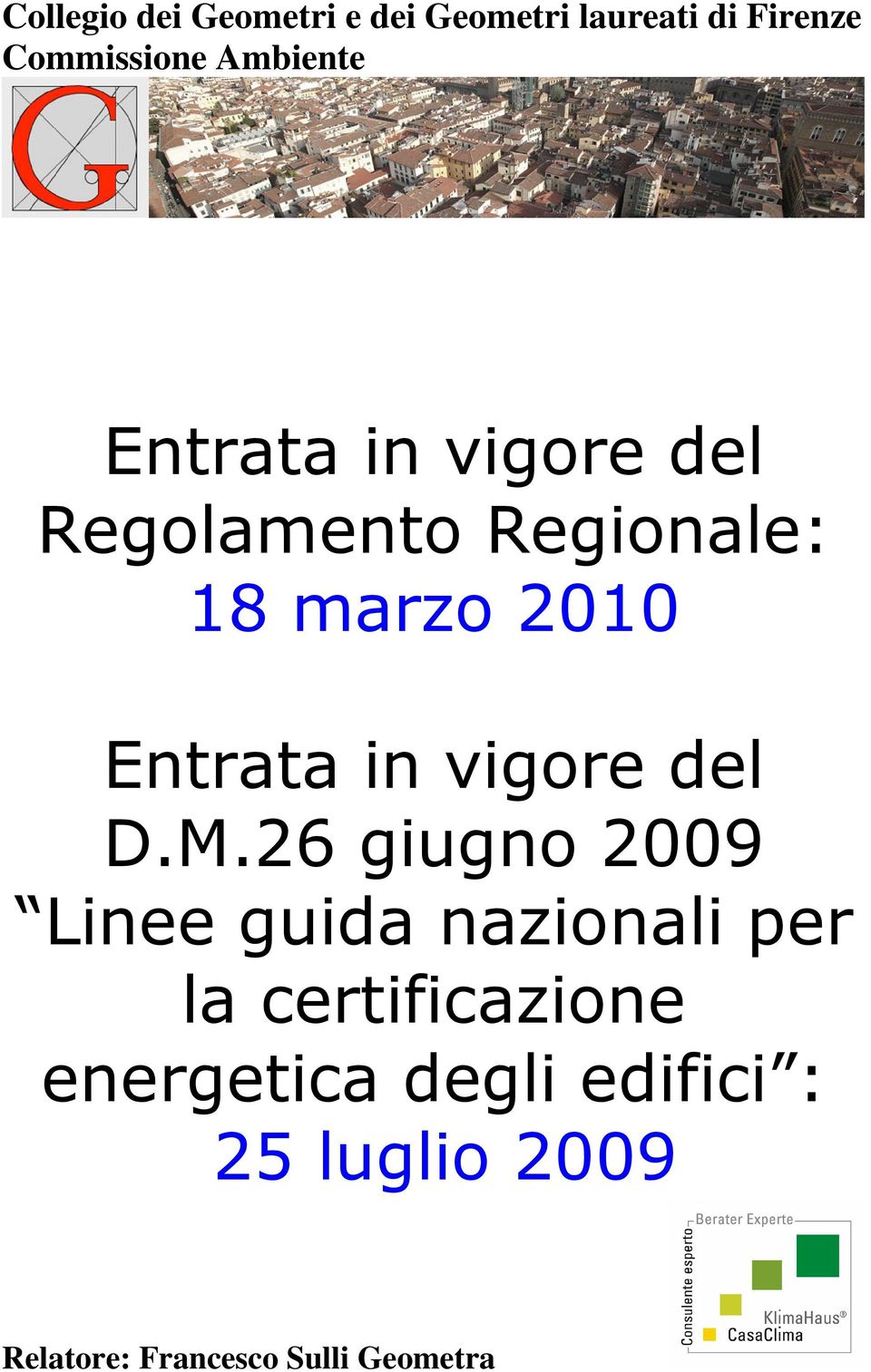 Collegio dei Geometri e dei Geometri laureati di Firenze
Commissione Ambiente

G

Entrata in vigore del Regolamento Regionale: 18 marzo 2010

Entrata in vigore del D.M.26 giugno 2009 “Linee guida nazionali per la certificazione energetica degli edifici”: 25 luglio 2009

Berater Experte
Consulente esperto
KlimaHaus®
CasaClima

Relatore: Francesco Sulli Geometra